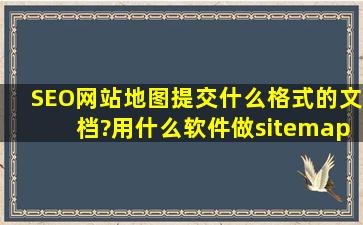 SEO网站地图提交什么格式的文档?用什么软件做sitemap